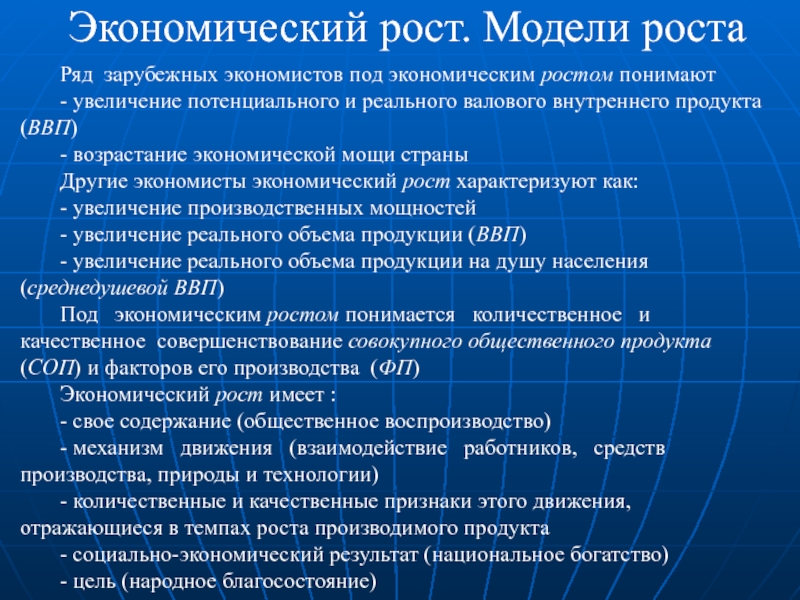 Экономический рост. Модели роста

Ряд зарубежных экономистов под экономическим ростом понимают
- увеличение потенциального и реального валового внутреннего продукта (ВВП)
- возрастание экономической мощи страны
Другие экономисты экономический рост характеризуют как:
- увеличение производственных мощностей
- увеличение реального объема продукции (ВВП)
- увеличение реального объема продукции на душу населения (среднедушевой ВВП)
Под экономическим ростом понимается количественное и качественное совершенствование совокупного общественного продукта (СОП) и факторов его производства (ФП)
Экономический рост имеет :
- свое содержание (общественное воспроизводство)
- механизм движения (взаимодействие работников, средств производства, природы и технологии)
- количественные и качественные признаки этого движения, отражающиеся в темпах роста производимого продукта
- социально-экономический результат (национальное богатство)
- цель (народное благосостояние)